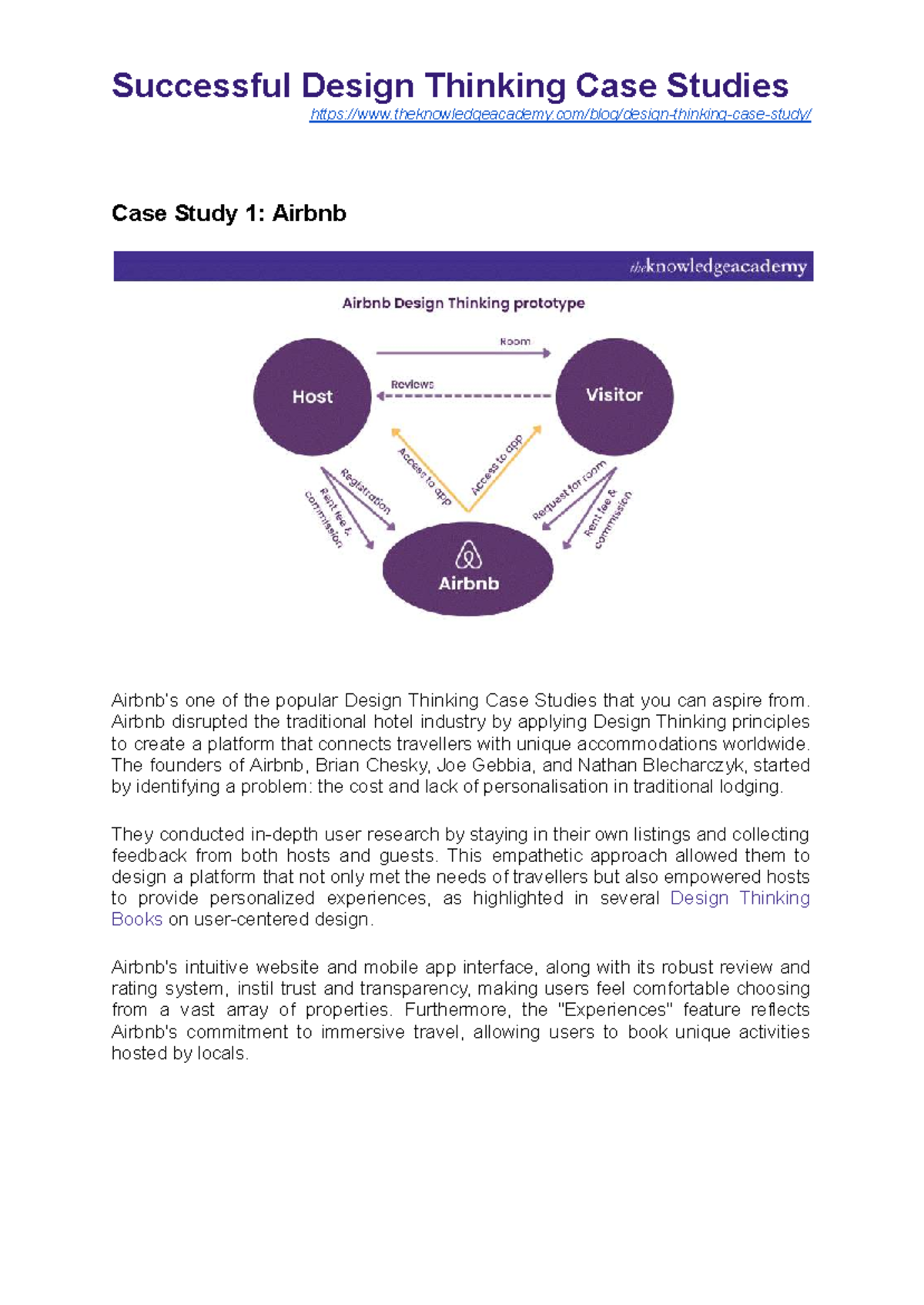 Successful Design Thinking Case Studies

https://www.theknowledgeacademy.com/blog/design-thinking-case-study/

Case Study 1: Airbnb

theknowledgeacademy

Airbnb Design Thinking prototype

Host

Visitor

Airbnb

Room

Reviews

Access to app

Access to app

Registration

Rent fee & commission

Request for room

Rent fee & commission

Airbnb's one of the popular Design Thinking Case Studies that you can aspire from. Airbnb disrupted the traditional hotel industry by applying Design Thinking principles to create a platform that connects travellers with unique accommodations worldwide. The founders of Airbnb, Brian Chesky, Joe Gebbia, and Nathan Blecharczyk, started by identifying a problem: the cost and lack of personalisation in traditional lodging.

They conducted in-depth user research by staying in their own listings and collecting feedback from both hosts and guests. This empathetic approach allowed them to design a platform that not only met the needs of travellers but also empowered hosts to provide personalized experiences, as highlighted in several Design Thinking Books on user-centered design.

Airbnb's intuitive website and mobile app interface, along with its robust review and rating system, instil trust and transparency, making users feel comfortable choosing from a vast array of properties. Furthermore, the "Experiences" feature reflects Airbnb's commitment to immersive travel, allowing users to book unique activities hosted by locals.